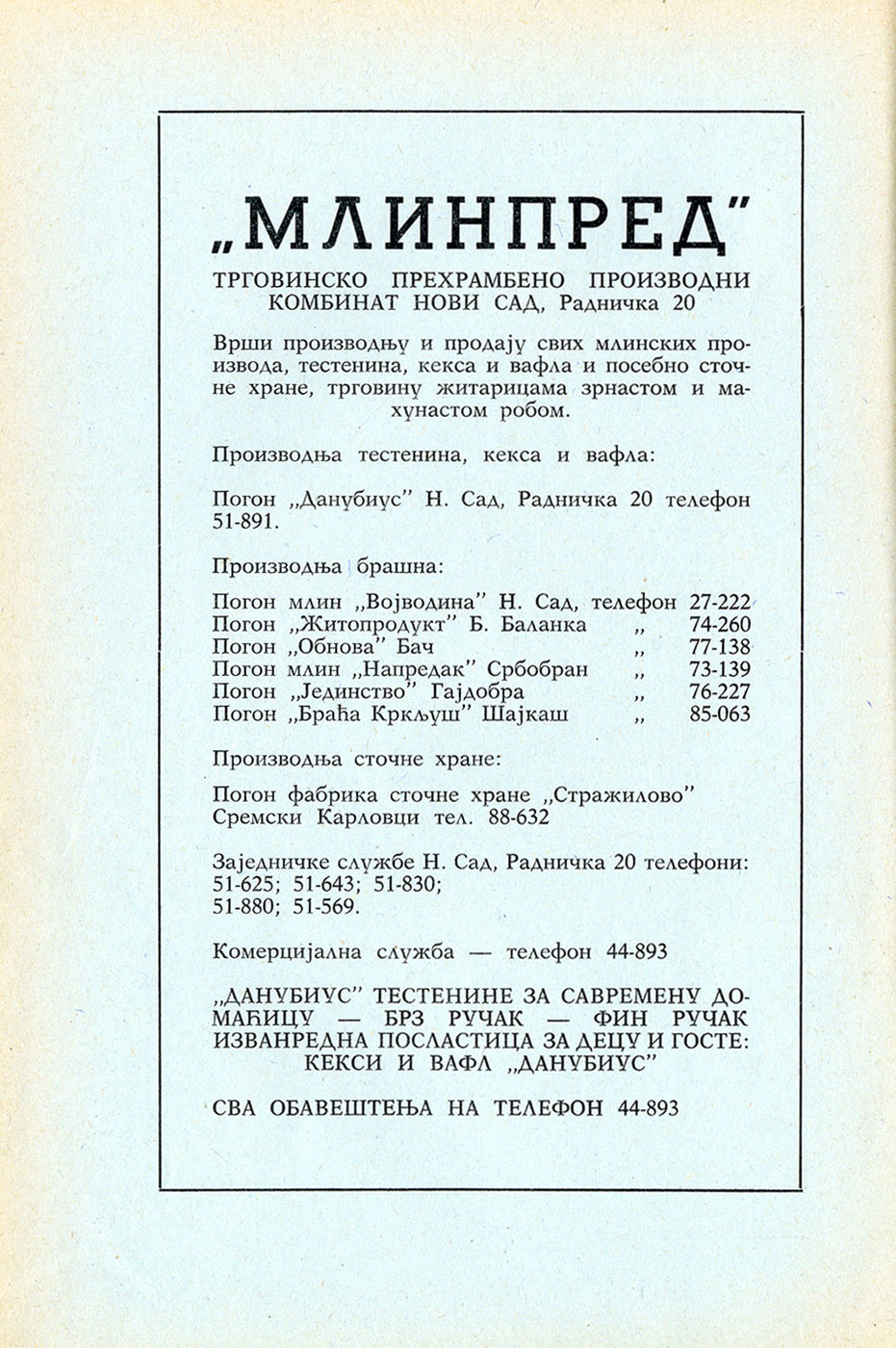 „МЛИНПРЕД"

ТРГОВИНСКО ПРЕХРАМБЕНО ПРОИЗВОДНИ КОМБИНАТ НОВИ САД, Радничка 20

Врши производњу и продају свих млинских производа, тестенина, кекса и вафла и посебно сточне хране, трговину житарицама зрнастом и махунастом робом.

Производња тестенина, кекса и вафла:

Погон „Данубиус" Н. Сад, Радничка 20 телефон 51-891.

Производња брашна:

Погон млин „Војводина" Н. Сад, телефон 27-222
Погон „Житопродукт" Б. Баланка „ 74-260
Погон „Обнова" Бач „ 77-138
Погон млин „Напредак" Србобран „ 73-139
Погон „Јединство" Гајдобра „ 76-227
Погон „Браћа Кркљуш" Шајкаш „ 85-063

Производња сточне хране:

Погон фабрика сточне хране „Стражилово" Сремски Карловци тел. 88-632

Заједничке службе Н. Сад, Радничка 20 телефони: 51-625; 51-643; 51-830; 51-880; 51-569.

Комерцијална служба — телефон 44-893

„ДАНУБИУС" ТЕСТЕНИНЕ ЗА САВРЕМЕНУ ДОМАЋИЦУ — БРЗ РУЧАК — ФИН РУЧАК ИЗВАНРЕДНА ПОСЛАСТИЦА ЗА ДЕЦУ И ГОСТЕ: КЕКСИ И ВАФЛ „ДАНУБИУС"

СВА ОБАВЕШТЕЊА НА ТЕЛЕФОН 44-893